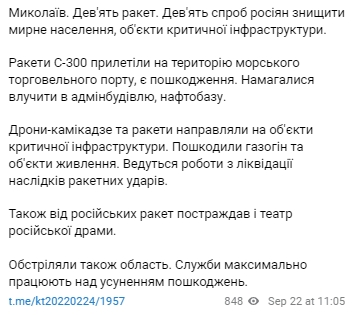 Миколаїв. Дев'ять ракет. Дев'ять спроб росіян знищити мирне населення, об'єкти критичної інфраструктури.

Ракети С-300 прилетіли на територію морського торговельного порту, є пошкодження. Намагалися влучити в адмінбудівлю, нафтобазу.

Дрони-камікадзе та ракети направляли на об'єкти критичної інфраструктури. Пошкодили газогін та об'єкти живлення. Ведуться роботи з ліквідації наслідків ракетних ударів.

Також від російських ракет постраждав і театр російської драми.

Обстріляли також область. Служби максимально працюють над усуненням пошкоджень.

t.me/kt20220224/1957 848 Sep 22 at 11:05